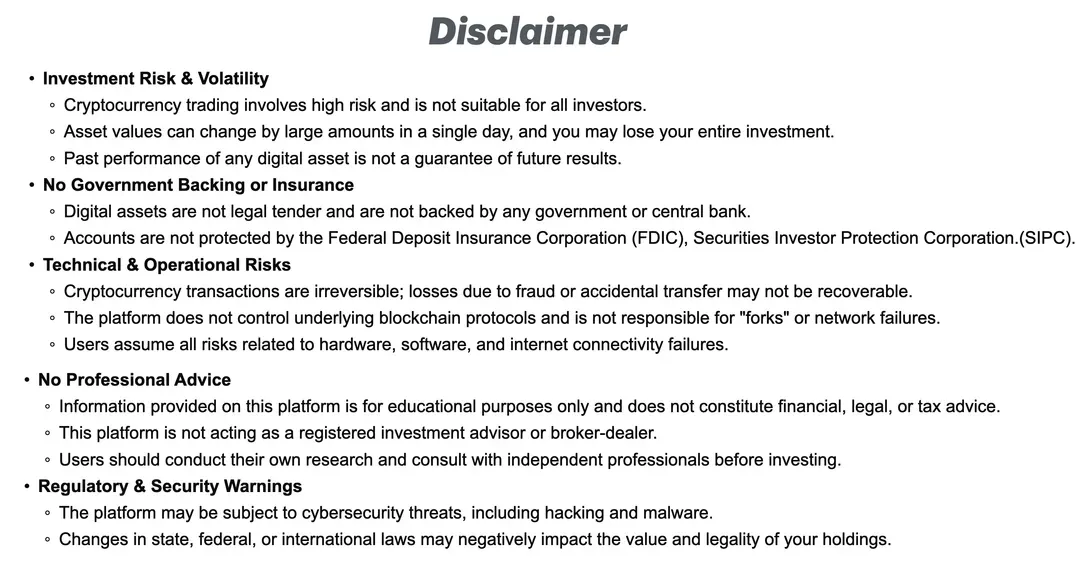 Disclaimer

• Investment Risk & Volatility
◦ Cryptocurrency trading involves high risk and is not suitable for all investors.
◦ Asset values can change by large amounts in a single day, and you may lose your entire investment.
◦ Past performance of any digital asset is not a guarantee of future results.
• No Government Backing or Insurance
◦ Digital assets are not legal tender and are not backed by any government or central bank.
◦ Accounts are not protected by the Federal Deposit Insurance Corporation (FDIC), Securities Investor Protection Corporation.(SIPC).
• Technical & Operational Risks
◦ Cryptocurrency transactions are irreversible; losses due to fraud or accidental transfer may not be recoverable.
◦ The platform does not control underlying blockchain protocols and is not responsible for "forks" or network failures.
◦ Users assume all risks related to hardware, software, and internet connectivity failures.

• No Professional Advice
◦ Information provided on this platform is for educational purposes only and does not constitute financial, legal, or tax advice.
◦ This platform is not acting as a registered investment advisor or broker-dealer.
◦ Users should conduct their own research and consult with independent professionals before investing.
• Regulatory & Security Warnings
◦ The platform may be subject to cybersecurity threats, including hacking and malware.
◦ Changes in state, federal, or international laws may negatively impact the value and legality of your holdings.